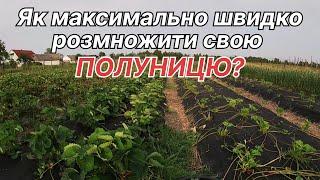 Як максимально швидко розмножити свою ПОЛУНИЦЮ?